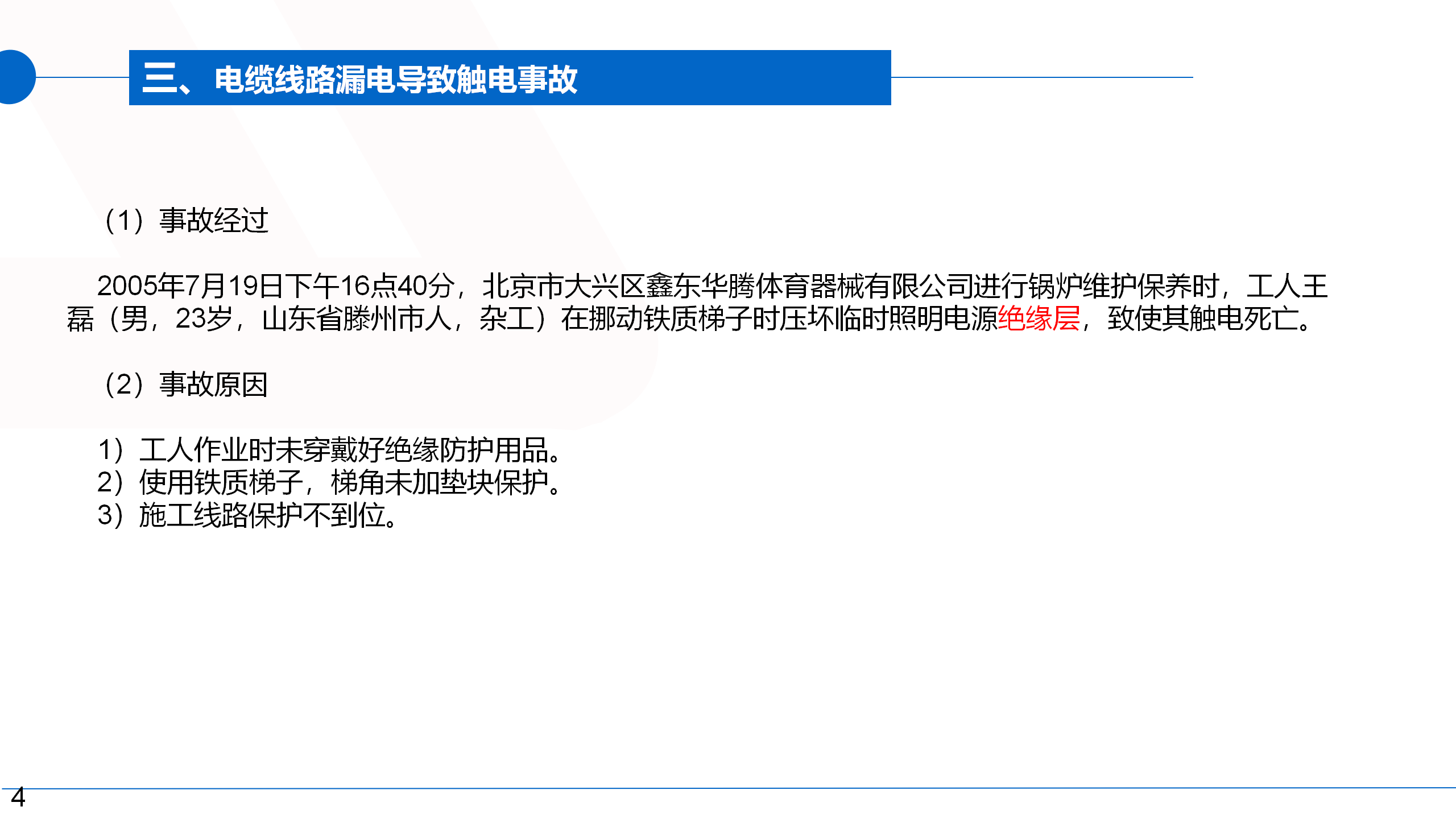 三、电缆线路漏电导致触电事故

（1）事故经过

2005年7月19日下午16点40分，北京市大兴区鑫东华腾体育器械有限公司进行锅炉维护保养时，工人王磊（男，23岁，山东省滕州市人，杂工）在挪动铁质梯子时压坏临时照明电源绝缘层，致使其触电死亡。

（2）事故原因

1）工人作业时未穿戴好绝缘防护用品。
2）使用铁质梯子，梯角未加垫块保护。
3）施工线路保护不到位。

4